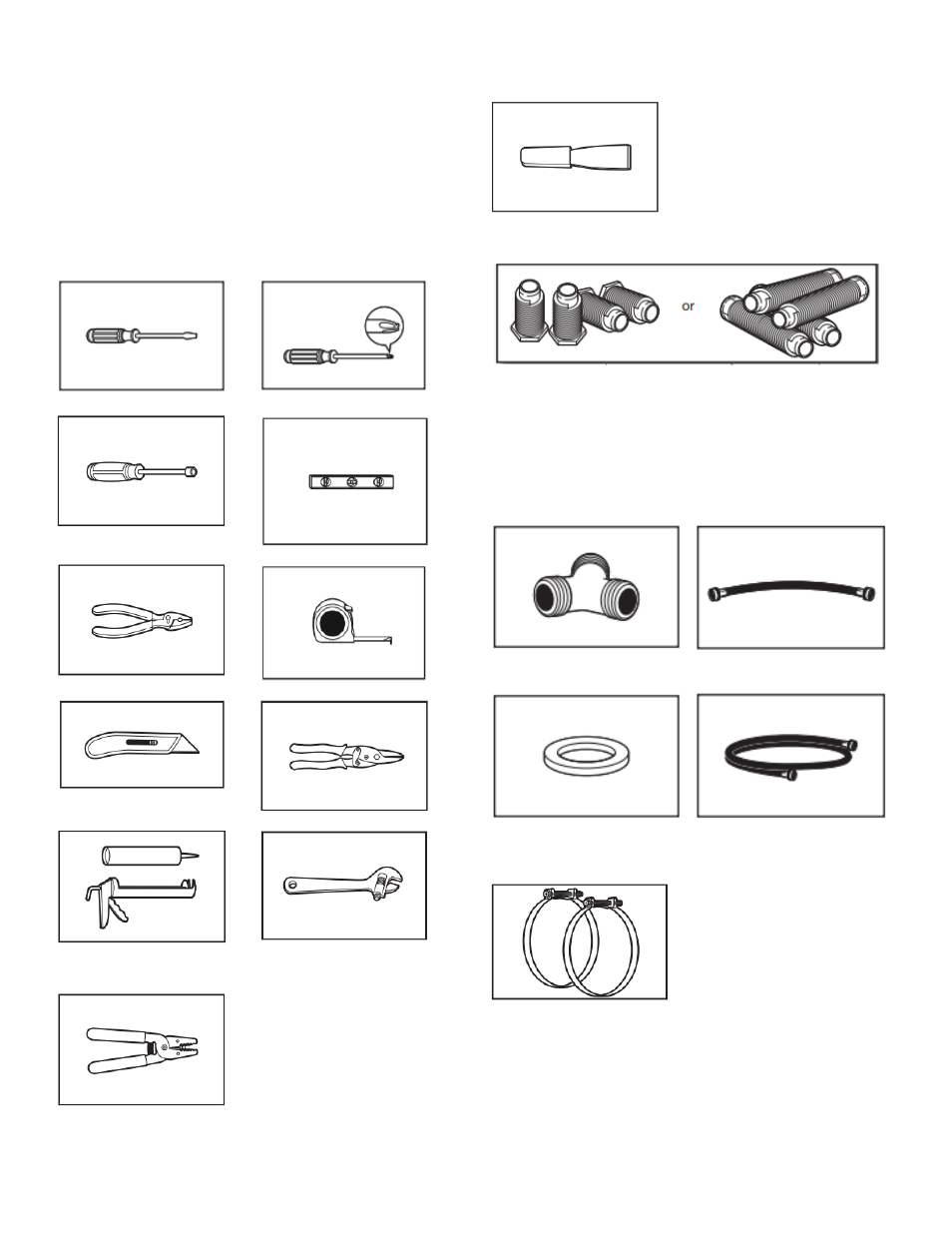 or